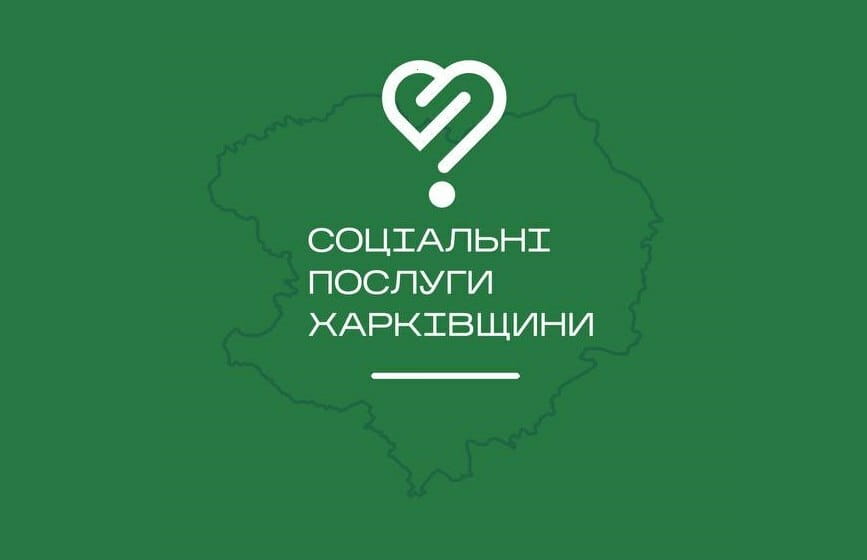 СОЦІАЛЬНІ
ПОСЛУГИ
ХАРКІВЩИНИ